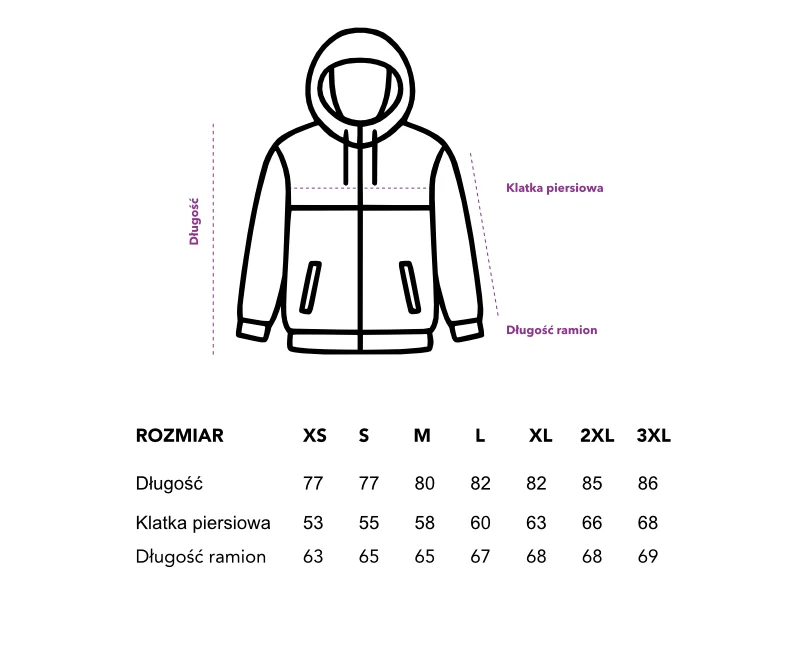 Długość

Klatka piersiowa

Długość ramion

| ROZMIAR | XS | S | M | L | XL | 2XL | 3XL |
|---|---|---|---|---|---|---|---|
| Długość | 77 | 77 | 80 | 82 | 82 | 85 | 86 |
| Klatka piersiowa | 53 | 55 | 58 | 60 | 63 | 66 | 68 |
| Długość ramion | 63 | 65 | 65 | 67 | 68 | 68 | 69 |